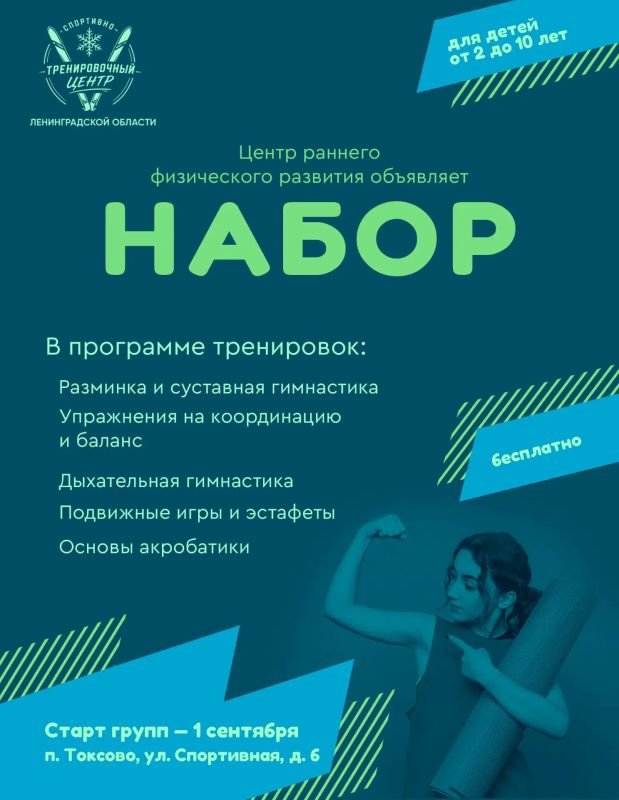 СПОРТИВНО-
ТРЕНИРОВОЧНЫЙ
ЦЕНТР
ЛЕНИНГРАДСКОЙ ОБЛАСТИ

для детей
от 2 до 10 лет

Центр раннего
физического развития объявляет

НАБОР

В программе тренировок:

Разминка и суставная гимнастика

Упражнения на координацию и баланс

Дыхательная гимнастика

Подвижные игры и эстафеты

Основы акробатики

бесплатно

Старт групп — 1 сентября
п. Токсово, ул. Спортивная, д. 6